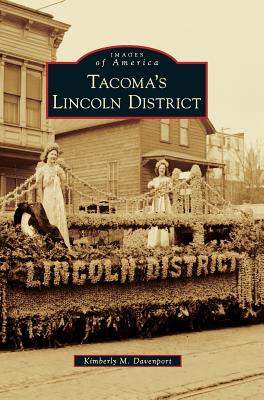 IMAGES
of America
TACOMA'S
LINCOLN DISTRICT

LINCOLN DISTRICT

Kimberly M. Davenport